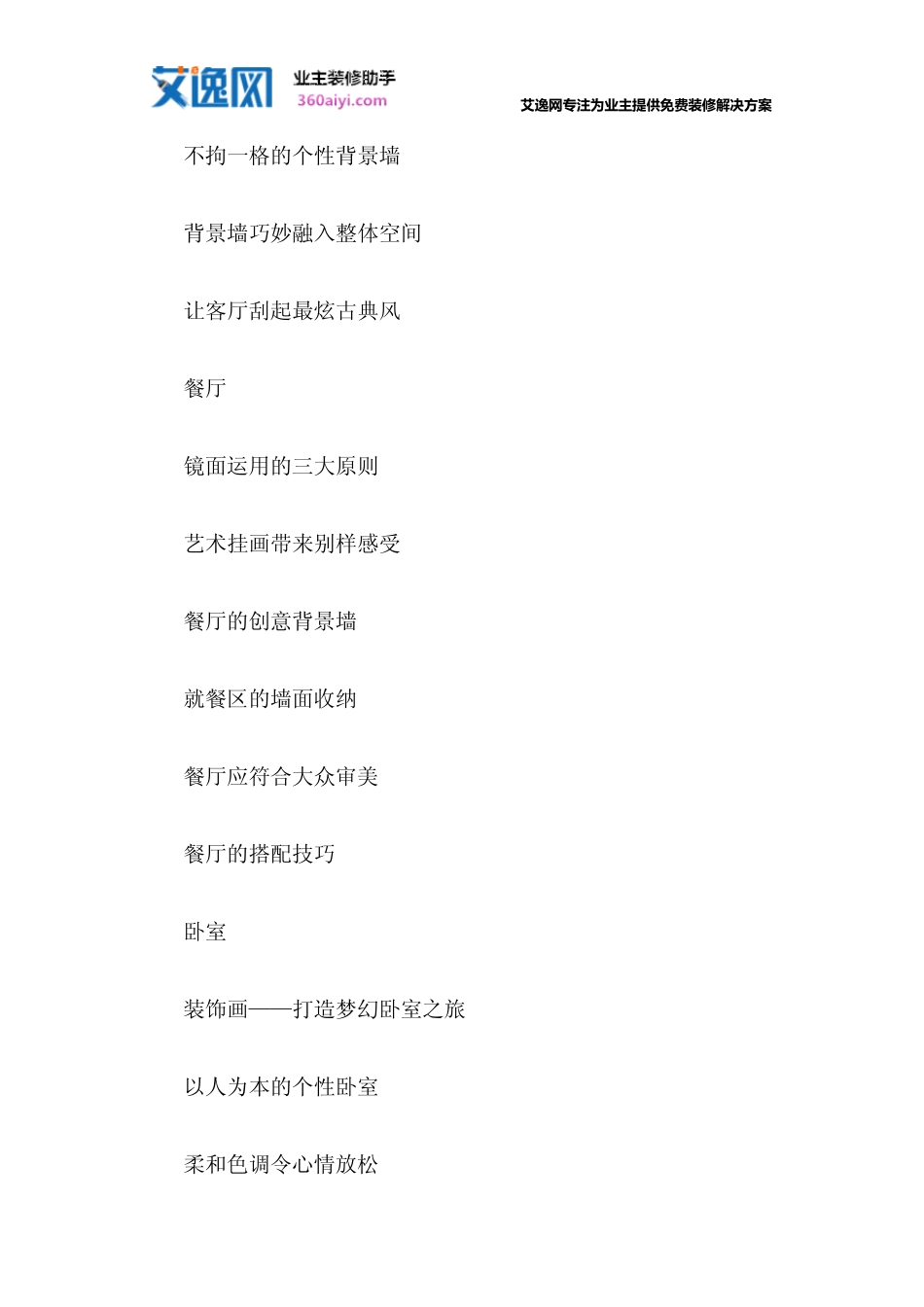 艾逸网 业主装修助手 360aiyi.com

艾逸网专注为业主提供免费装修解决方案

不拘一格的个性背景墙

背景墙巧妙融入整体空间

让客厅刮起最炫古典风

餐厅

镜面运用的三大原则

艺术挂画带来别样感受

餐厅的创意背景墙

就餐区的墙面收纳

餐厅应符合大众审美

餐厅的搭配技巧

卧室

装饰画——打造梦幻卧室之旅

以人为本的个性卧室

柔和色调令心情放松